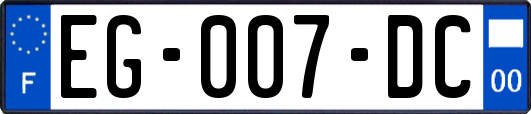 F
EG-007-DC
00